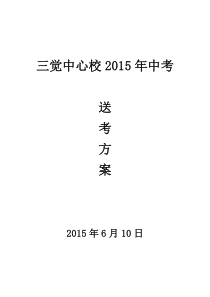 三觉中心校 2015 年中考

送
考
方
案

2015 年 6 月 10 日